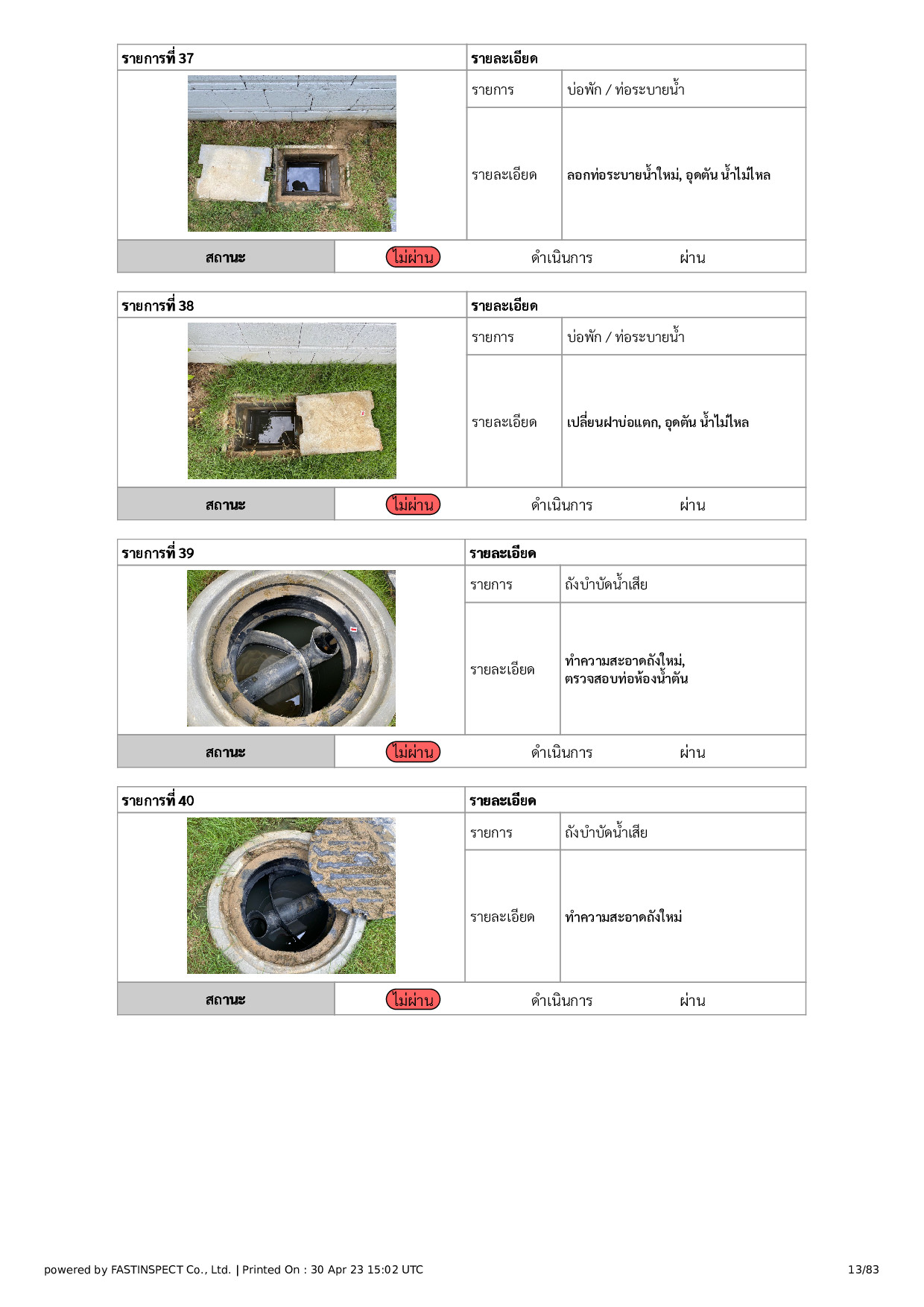 | รายการที่ 37 | รายละเอียด | |
|---|---|---|
| | รายการ | บ่อพัก / ท่อระบายน้ำ |
| | รายละเอียด | ลอกท่อระบายน้ำใหม่, อุดตัน น้ำไม่ไหล |

| สถานะ | ไม่ผ่าน | ดำเนินการ | ผ่าน |
|---|---|---|---|

| รายการที่ 38 | รายละเอียด | |
|---|---|---|
| | รายการ | บ่อพัก / ท่อระบายน้ำ |
| | รายละเอียด | เปลี่ยนฝาบ่อแตก, อุดตัน น้ำไม่ไหล |

| สถานะ | ไม่ผ่าน | ดำเนินการ | ผ่าน |
|---|---|---|---|

| รายการที่ 39 | รายละเอียด | |
|---|---|---|
| | รายการ | ถังบำบัดน้ำเสีย |
| | รายละเอียด | ทำความสะอาดถังใหม่, ตรวจสอบท่อห้องน้ำตัน |

| สถานะ | ไม่ผ่าน | ดำเนินการ | ผ่าน |
|---|---|---|---|

| รายการที่ 40 | รายละเอียด | |
|---|---|---|
| | รายการ | ถังบำบัดน้ำเสีย |
| | รายละเอียด | ทำความสะอาดถังใหม่ |

| สถานะ | ไม่ผ่าน | ดำเนินการ | ผ่าน |
|---|---|---|---|

powered by FASTINSPECT Co., Ltd. | Printed On : 30 Apr 23 15:02 UTC 13/83